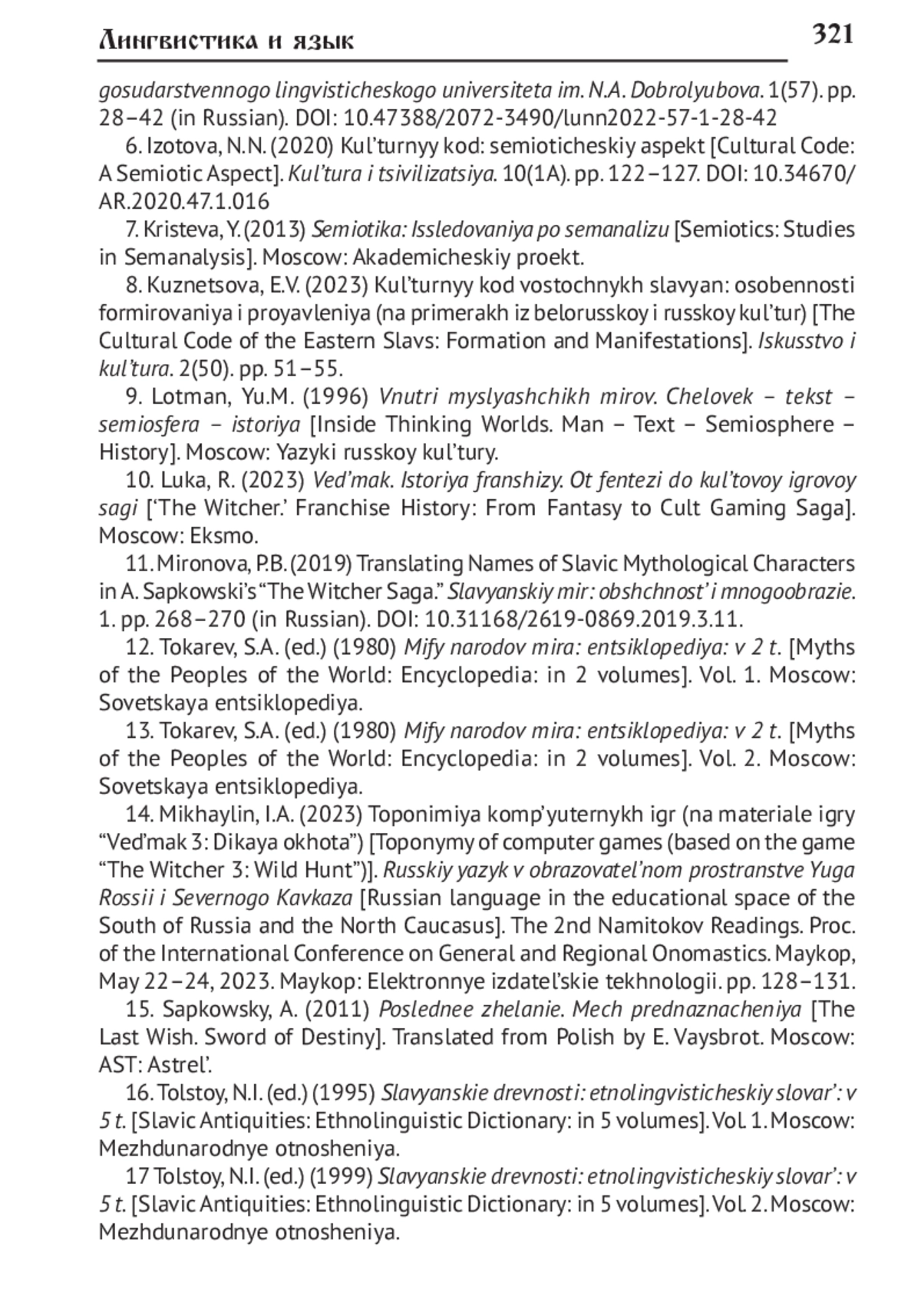 Лингвистика и язык 321

gosudarstvennogo lingvisticheskogo universiteta im. N.A. Dobrolyubova. 1(57). pp. 28–42 (in Russian). DOI: 10.47388/2072-3490/lunn2022-57-1-28-42

6. Izotova, N.N. (2020) Kul'turnyy kod: semioticheskiy aspekt [Cultural Code: A Semiotic Aspect]. Kul'tura i tsivilizatsiya. 10(1A). pp. 122–127. DOI: 10.34670/AR.2020.47.1.016

7. Kristeva, Y. (2013) Semiotika: Issledovaniya po semanalizu [Semiotics: Studies in Semanalysis]. Moscow: Akademicheskiy proekt.

8. Kuznetsova, E.V. (2023) Kul'turnyy kod vostochnykh slavyan: osobennosti formirovaniya i proyavleniya (na primerakh iz belorusskoy i russkoy kul'tur) [The Cultural Code of the Eastern Slavs: Formation and Manifestations]. Iskusstvo i kul'tura. 2(50). pp. 51–55.

9. Lotman, Yu.M. (1996) Vnutri myslyashchikh mirov. Chelovek – tekst – semiosfera – istoriya [Inside Thinking Worlds. Man – Text – Semiosphere – History]. Moscow: Yazyki russkoy kul'tury.

10. Luka, R. (2023) Ved'mak. Istoriya franshizy. Ot fentezi do kul'tovoy igrovoy sagi ['The Witcher.' Franchise History: From Fantasy to Cult Gaming Saga]. Moscow: Eksmo.

11. Mironova, P.B. (2019) Translating Names of Slavic Mythological Characters in A. Sapkowski's "The Witcher Saga." Slavyanskiy mir: obshchnost' i mnogoobrazie. 1. pp. 268–270 (in Russian). DOI: 10.31168/2619-0869.2019.3.11.

12. Tokarev, S.A. (ed.) (1980) Mify narodov mira: entsiklopediya: v 2 t. [Myths of the Peoples of the World: Encyclopedia: in 2 volumes]. Vol. 1. Moscow: Sovetskaya entsiklopediya.

13. Tokarev, S.A. (ed.) (1980) Mify narodov mira: entsiklopediya: v 2 t. [Myths of the Peoples of the World: Encyclopedia: in 2 volumes]. Vol. 2. Moscow: Sovetskaya entsiklopediya.

14. Mikhaylin, I.A. (2023) Toponimiya komp'yuternykh igr (na materiale igry "Ved'mak 3: Dikaya okhota") [Toponymy of computer games (based on the game "The Witcher 3: Wild Hunt")]. Russkiy yazyk v obrazovatel'nom prostranstve Yuga Rossii i Severnogo Kavkaza [Russian language in the educational space of the South of Russia and the North Caucasus]. The 2nd Namitokov Readings. Proc. of the International Conference on General and Regional Onomastics. Maykop, May 22–24, 2023. Maykop: Elektronnye izdatel'skie tekhnologii. pp. 128–131.

15. Sapkowsky, A. (2011) Poslednee zhelanie. Mech prednaznacheniya [The Last Wish. Sword of Destiny]. Translated from Polish by E. Vaysbrot. Moscow: AST: Astrel'.

16. Tolstoy, N.I. (ed.) (1995) Slavyanskie drevnosti: etnolingvisticheskiy slovar': v 5 t. [Slavic Antiquities: Ethnolinguistic Dictionary: in 5 volumes]. Vol. 1. Moscow: Mezhdunarodnye otnosheniya.

17 Tolstoy, N.I. (ed.) (1999) Slavyanskie drevnosti: etnolingvisticheskiy slovar': v 5 t. [Slavic Antiquities: Ethnolinguistic Dictionary: in 5 volumes]. Vol. 2. Moscow: Mezhdunarodnye otnosheniya.